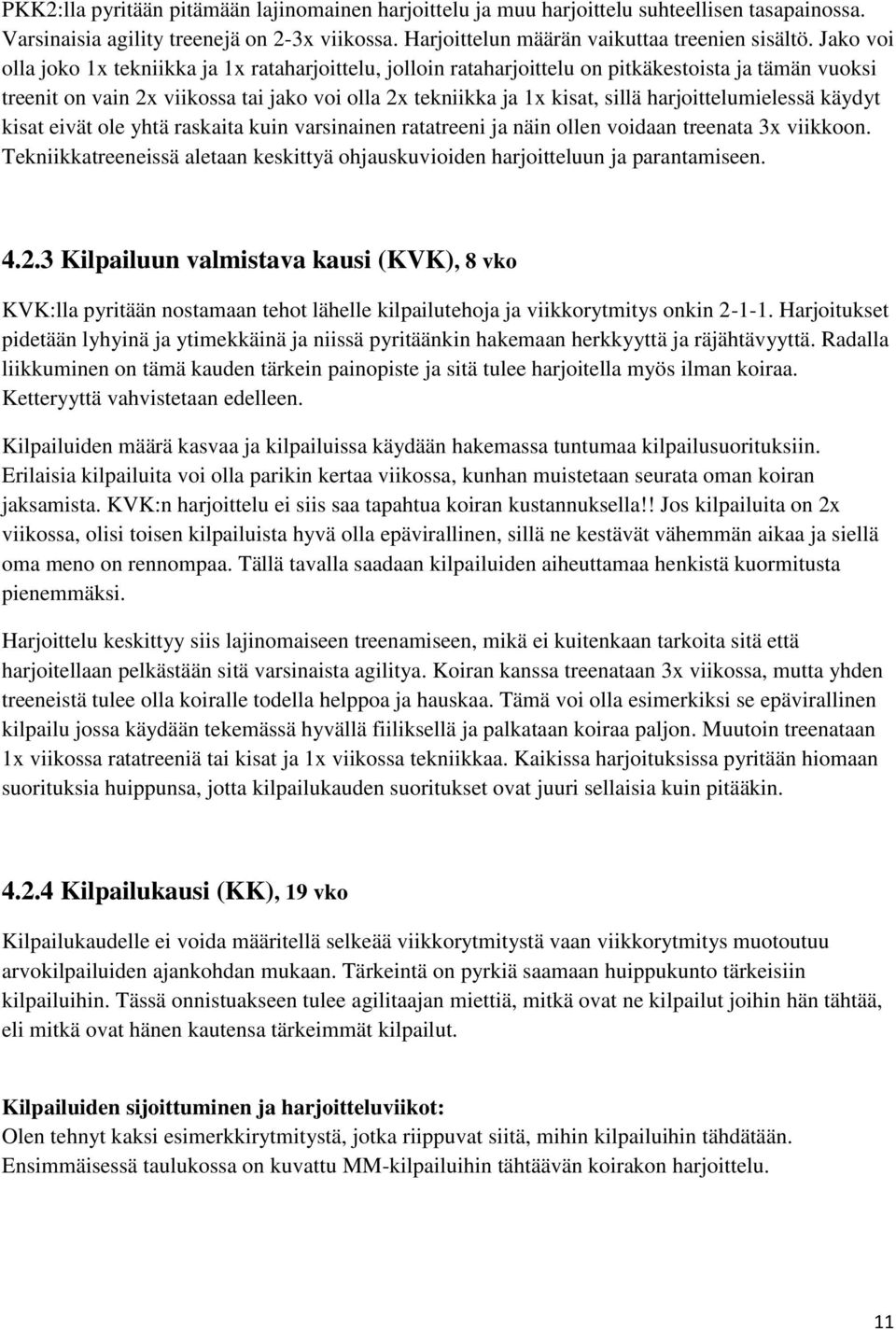 PKK2:lla pyritään pitämään lajinomainen harjoittelu ja muu harjoittelu suhteellisen tasapainossa. Varsinaisia agility treenejä on 2-3x viikossa. Harjoittelun määrän vaikuttaa treenien sisältö. Jako voi olla joko 1x tekniikka ja 1x rataharjoittelu, jolloin rataharjoittelu on pitkäkestoista ja tämän vuoksi treenit on vain 2x viikossa tai jako voi olla 2x tekniikka ja 1x kisat, sillä harjoittelumielessä käydyt kisat eivät ole yhtä raskaita kuin varsinainen ratatreeni ja näin ollen voidaan treenata 3x viikkoon. Tekniikkatreeneissä aletaan keskittyä ohjauskuvioiden harjoitteluun ja parantamiseen.

4.2.3 Kilpailuun valmistava kausi (KVK), 8 vko

KVK:lla pyritään nostamaan tehot lähelle kilpailutehoja ja viikkorytmitys onkin 2-1-1. Harjoitukset pidetään lyhyinä ja ytimekkäinä ja niissä pyritäänkin hakemaan herkkyyttä ja räjähtävyyttä. Radalla liikkuminen on tämä kauden tärkein painopiste ja sitä tulee harjoitella myös ilman koiraa. Ketteryyttä vahvistetaan edelleen.

Kilpailuiden määrä kasvaa ja kilpailuissa käydään hakemassa tuntumaa kilpailusuorituksiin. Erilaisia kilpailuita voi olla parikin kertaa viikossa, kunhan muistetaan seurata oman koiran jaksamista. KVK:n harjoittelu ei siis saa tapahtua koiran kustannuksella!! Jos kilpailuita on 2x viikossa, olisi toisen kilpailuista hyvä olla epävirallinen, sillä ne kestävät vähemmän aikaa ja siellä oma meno on rennompaa. Tällä tavalla saadaan kilpailuiden aiheuttamaa henkistä kuormitusta pienemmäksi.

Harjoittelu keskittyy siis lajinomaiseen treenamiseen, mikä ei kuitenkaan tarkoita sitä että harjoitellaan pelkästään sitä varsinaista agilitya. Koiran kanssa treenataan 3x viikossa, mutta yhden treeneistä tulee olla koiralle todella helppoa ja hauskaa. Tämä voi olla esimerkiksi se epävirallinen kilpailu jossa käydään tekemässä hyvällä fiiliksellä ja palkataan koiraa paljon. Muutoin treenataan 1x viikossa ratatreeniä tai kisat ja 1x viikossa tekniikkaa. Kaikissa harjoituksissa pyritään hiomaan suorituksia huippunsa, jotta kilpailukauden suoritukset ovat juuri sellaisia kuin pitääkin.

4.2.4 Kilpailukausi (KK), 19 vko

Kilpailukaudelle ei voida määritellä selkeää viikkorytmitystä vaan viikkorytmitys muotoutuu arvokilpailuiden ajankohdan mukaan. Tärkeintä on pyrkiä saamaan huippukunto tärkeisiin kilpailuihin. Tässä onnistuakseen tulee agilitaajan miettiä, mitkä ovat ne kilpailut joihin hän tähtää, eli mitkä ovat hänen kautensa tärkeimmät kilpailut.

Kilpailuiden sijoittuminen ja harjoitteluviikot:
Olen tehnyt kaksi esimerkkirytmitystä, jotka riippuvat siitä, mihin kilpailuihin tähdätään. Ensimmäisessä taulukossa on kuvattu MM-kilpailuihin tähtäävän koirakon harjoittelu.

11